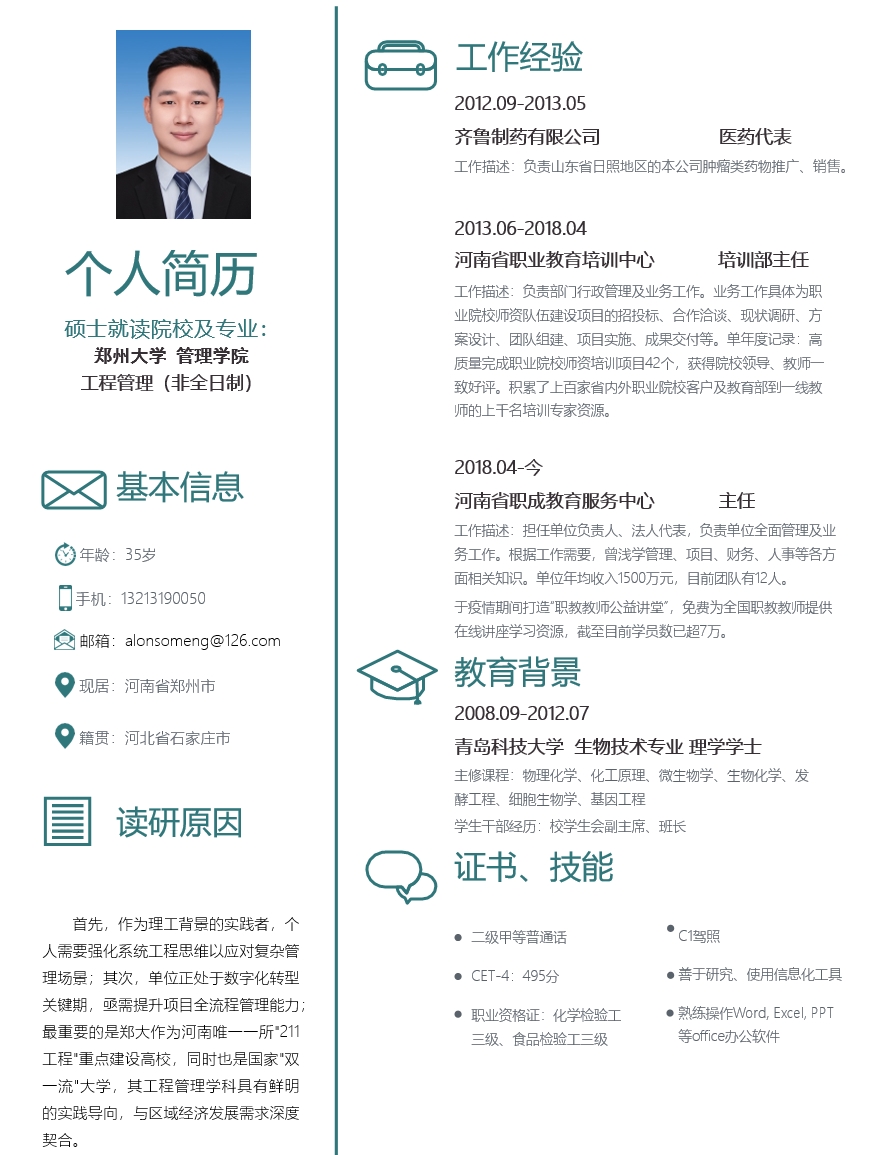 个人简历

硕士就读院校及专业：
郑州大学 管理学院
工程管理（非全日制）

基本信息

年龄：35岁

手机：13213190050

邮箱：alonsomeng@126.com

现居：河南省郑州市

籍贯：河北省石家庄市

读研原因

首先，作为理工背景的实践者，个人需要强化系统工程思维以应对复杂管理场景；其次，单位正处于数字化转型关键期，亟需提升项目全流程管理能力；最重要的是郑大作为河南唯一一所"211工程"重点建设高校，同时也是国家"双一流"大学，其工程管理学科具有鲜明的实践导向，与区域经济发展需求深度契合。

工作经验

2012.09-2013.05
齐鲁制药有限公司 医药代表
工作描述：负责山东省日照地区的本公司肿瘤类药物推广、销售。

2013.06-2018.04
河南省职业教育培训中心 培训部主任
工作描述：负责部门行政管理及业务工作。业务工作具体为职业院校师资队伍建设项目的招投标、合作洽谈、现状调研、方案设计、团队组建、项目实施、成果交付等。单年度记录：高质量完成职业院校师资培训项目42个，获得院校领导、教师一致好评。积累了上百家省内外职业院校客户及教育部到一线教师的上千名培训专家资源。

2018.04-今
河南省职成教育服务中心 主任
工作描述：担任单位负责人、法人代表，负责单位全面管理及业务工作。根据工作需要，曾浅学管理、项目、财务、人事等各方面相关知识。单位年均收入1500万元，目前团队有12人。
于疫情期间打造"职教教师公益讲堂"，免费为全国职教教师提供在线讲座学习资源，截至目前学员数已超7万。

教育背景

2008.09-2012.07
青岛科技大学 生物技术专业 理学学士
主修课程：物理化学、化工原理、微生物学、生物化学、发酵工程、细胞生物学、基因工程
学生干部经历：校学生会副主席、班长

证书、技能

二级甲等普通话
CET-4：495分
职业资格证：化学检验工三级、食品检验工三级
C1驾照
善于研究、使用信息化工具
熟练操作Word, Excel, PPT等office办公软件